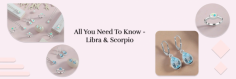 All You Need To Know - Libra & Scorpio